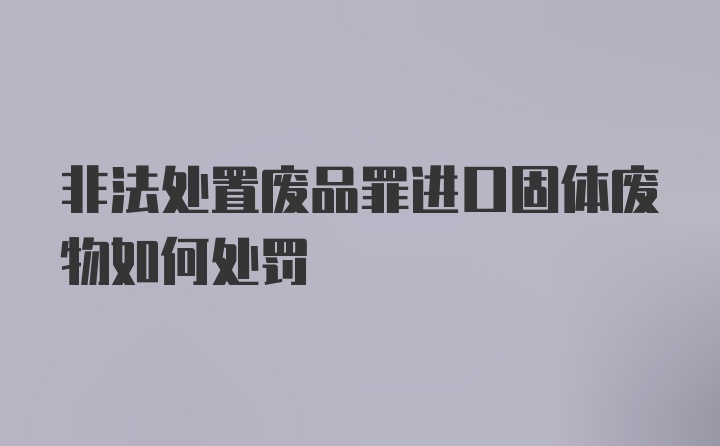 非法处置废品罪进口固体废物如何处罚